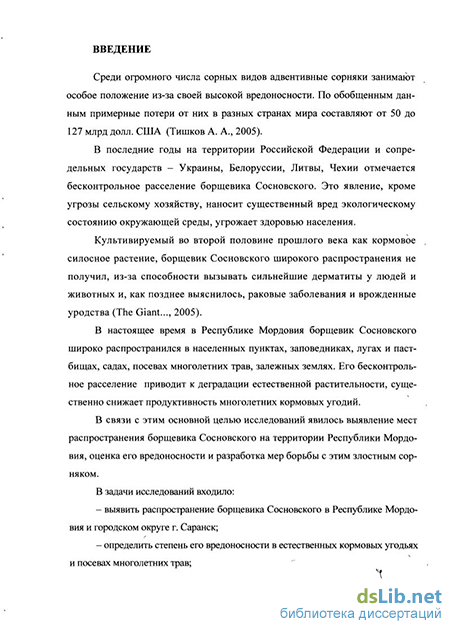 ВВЕДЕНИЕ

Среди огромного числа сорных видов адвентивные сорняки занимают особое положение из-за своей высокой вредоносности. По обобщенным данным примерные потери от них в разных странах мира составляют от 50 до 127 млрд долл. США (Тишков А. А., 2005).

В последние годы на территории Российской Федерации и сопредельных государств – Украины, Белоруссии, Литвы, Чехии отмечается бесконтрольное расселение борщевика Сосновского. Это явление, кроме угрозы сельскому хозяйству, наносит существенный вред экологическому состоянию окружающей среды, угрожает здоровью населения.

Культивируемый во второй половине прошлого века как кормовое силосное растение, борщевик Сосновского широкого распространения не получил, из-за способности вызывать сильнейшие дерматиты у людей и животных и, как позднее выяснилось, раковые заболевания и врожденные уродства (The Giant..., 2005).

В настоящее время в Республике Мордовия борщевик Сосновского широко распространился в населенных пунктах, заповедниках, лугах и пастбищах, садах, посевах многолетних трав, залежных землях. Его бесконтрольное расселение приводит к деградации естественной растительности, существенно снижает продуктивность многолетних кормовых угодий.

В связи с этим основной целью исследований явилось выявление мест распространения борщевика Сосновского на территории Республики Мордовия, оценка его вредоносности и разработка мер борьбы с этим злостным сорняком.

В задачи исследований входило:

– выявить распространение борщевика Сосновского в Республике Мордовия и городском округе г. Саранск;

– определить степень его вредоносности в естественных кормовых угодьях и посевах многолетних трав;

dsLib.net
библиотека диссертаций